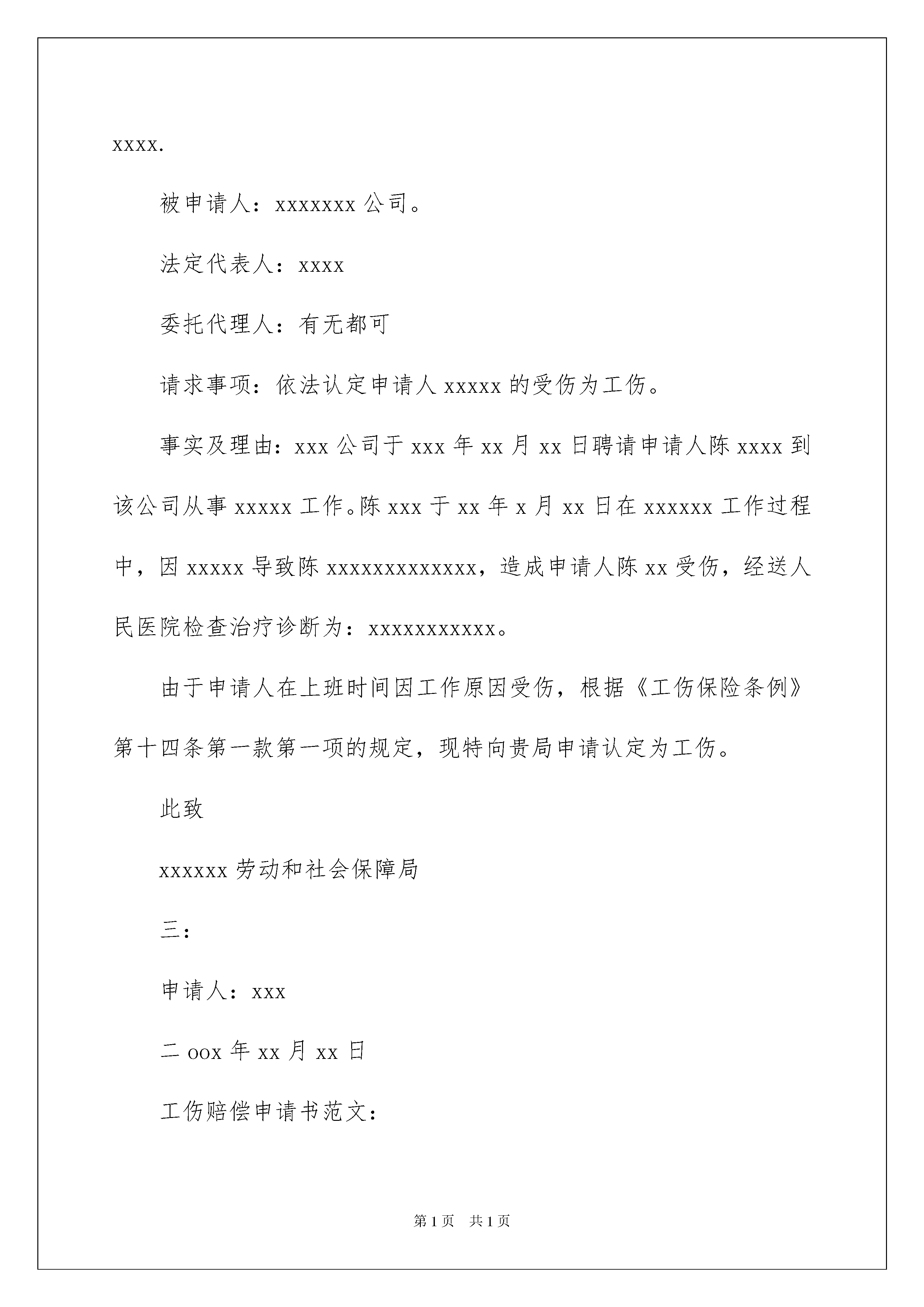 xxxx.

被申请人：xxxxxxx 公司。

法定代表人：xxxx

委托代理人：有无都可

请求事项：依法认定申请人 xxxxx 的受伤为工伤。

事实及理由：xxx 公司于 xxx 年 xx 月 xx 日聘请申请人陈 xxxx 到该公司从事 xxxxx 工作。陈 xxx 于 xx 年 x 月 xx 日在 xxxxxx 工作过程中，因 xxxxx 导致陈 xxxxxxxxxxxxx，造成申请人陈 xx 受伤，经送人民医院检查治疗诊断为：xxxxxxxxxxx。

由于申请人在上班时间因工作原因受伤，根据《工伤保险条例》第十四条第一款第一项的规定，现特向贵局申请认定为工伤。

此致

xxxxxx 劳动和社会保障局

三：

申请人：xxx

二 oox 年 xx 月 xx 日

工伤赔偿申请书范文：

第 1 页　共 1 页